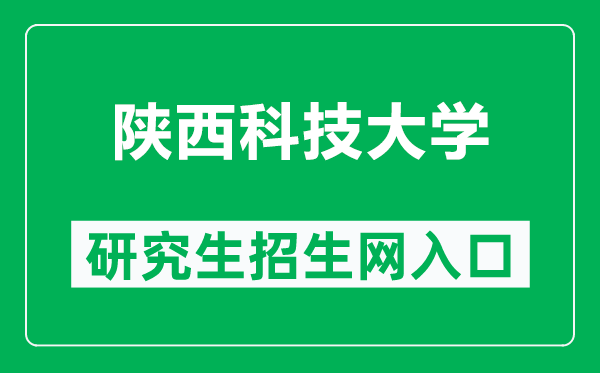 陕西科技大学

研究生招生网入口